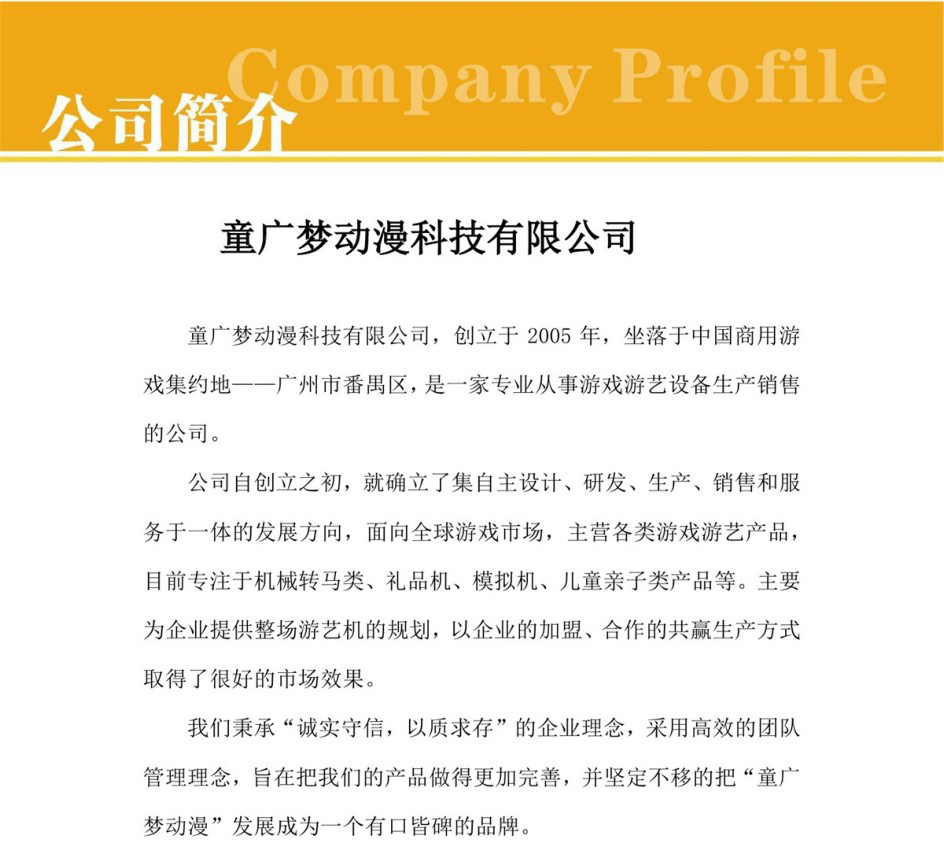 Company Profile
公司简介

童广梦动漫科技有限公司

童广梦动漫科技有限公司，创立于 2005 年，坐落于中国商用游戏集约地——广州市番禺区，是一家专业从事游戏游艺设备生产销售的公司。

公司自创立之初，就确立了集自主设计、研发、生产、销售和服务于一体的发展方向，面向全球游戏市场，主营各类游戏游艺产品，目前专注于机械转马类、礼品机、模拟机、儿童亲子类产品等。主要为企业提供整场游艺机的规划，以企业的加盟、合作的共赢生产方式取得了很好的市场效果。

我们秉承“诚实守信，以质求存”的企业理念，采用高效的团队管理理念，旨在把我们的产品做得更加完善，并坚定不移的把“童广梦动漫”发展成为一个有口皆碑的品牌。